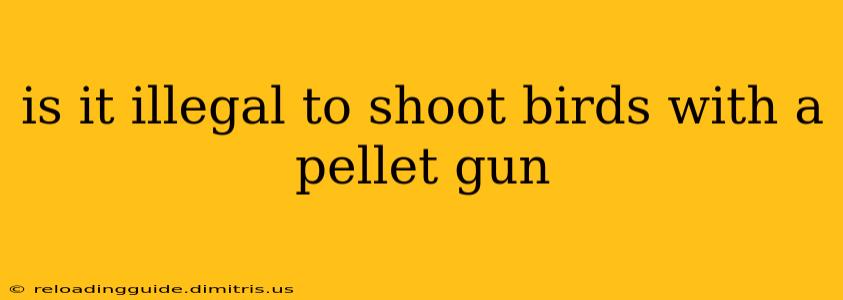 is it illegal to shoot birds with a pellet gun

© reloadingguide.dimitris.us